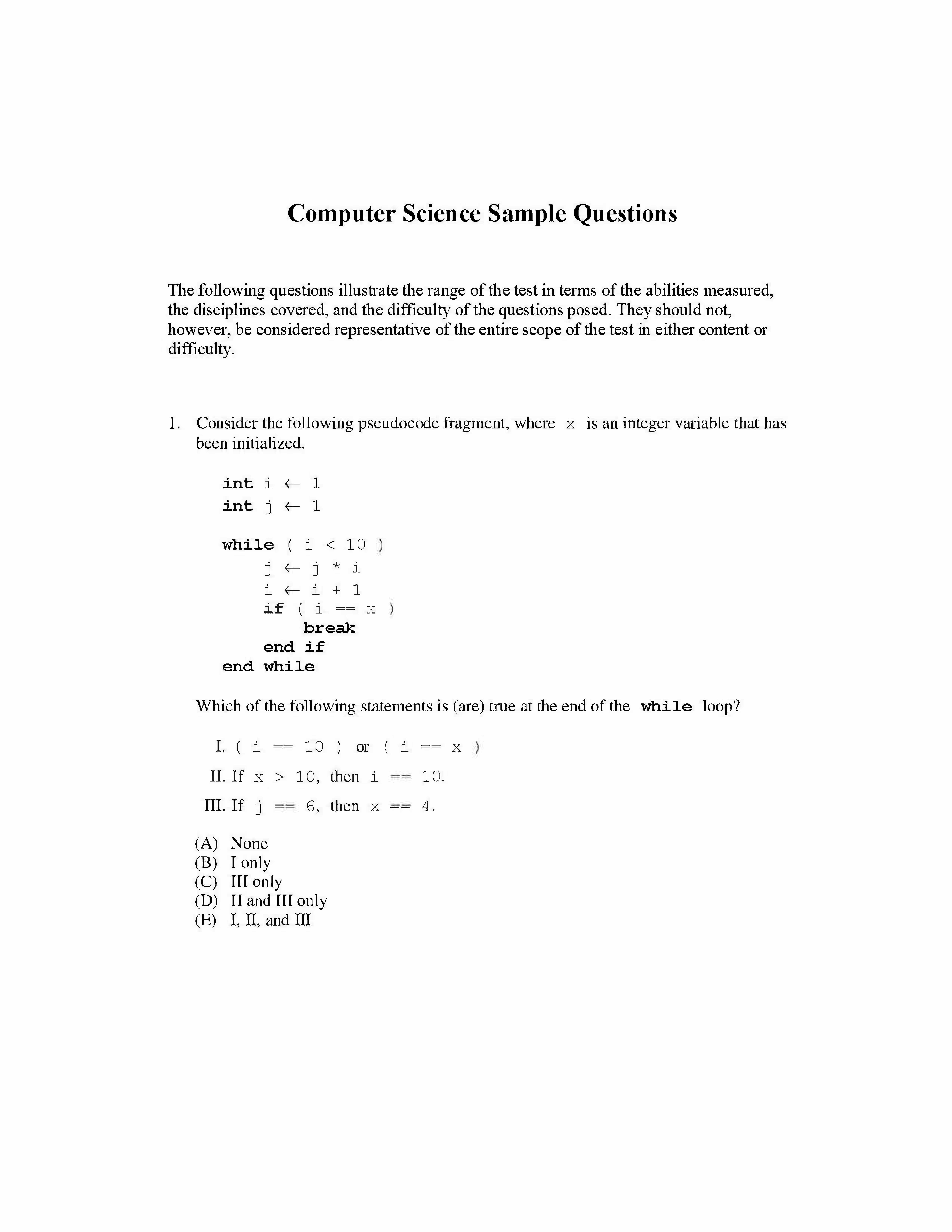 Computer Science Sample Questions

The following questions illustrate the range of the test in terms of the abilities measured, the disciplines covered, and the difficulty of the questions posed. They should not, however, be considered representative of the entire scope of the test in either content or difficulty.

1. Consider the following pseudocode fragment, where x is an integer variable that has been initialized.

int i ← 1
int j ← 1

while ( i < 10 )
    j ← j * i
    i ← i + 1
    if ( i == x )
        break
    end if
end while

Which of the following statements is (are) true at the end of the while loop?

I. ( i == 10 ) or ( i == x )
II. If x > 10, then i == 10.
III. If j == 6, then x == 4.

(A) None
(B) I only
(C) III only
(D) II and III only
(E) I, II, and III